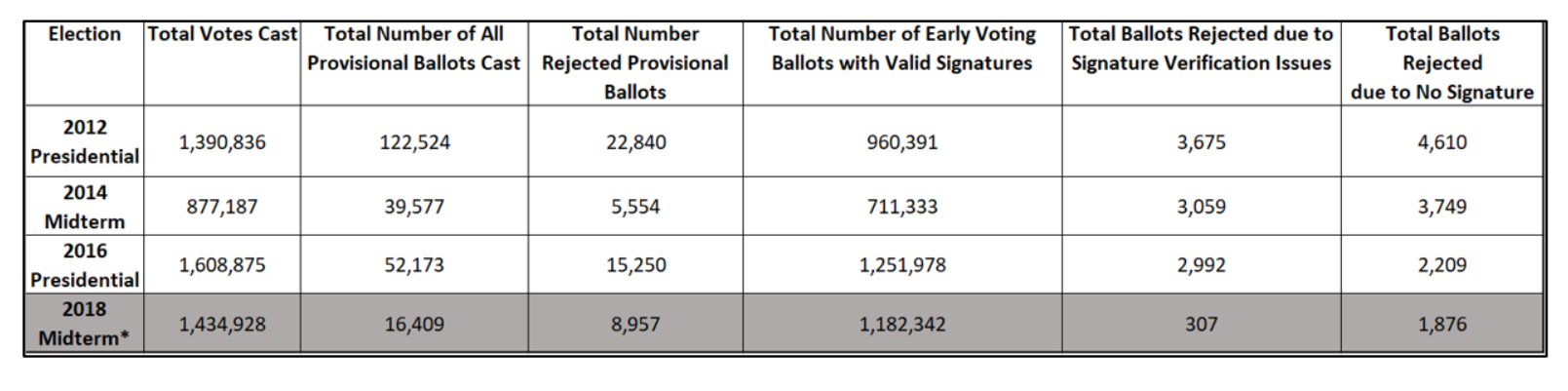 | Election | Total Votes Cast | Total Number of All Provisional Ballots Cast | Total Number Rejected Provisional Ballots | Total Number of Early Voting Ballots with Valid Signatures | Total Ballots Rejected due to Signature Verification Issues | Total Ballots Rejected due to No Signature |
|---|---|---|---|---|---|---|
| 2012 Presidential | 1,390,836 | 122,524 | 22,840 | 960,391 | 3,675 | 4,610 |
| 2014 Midterm | 877,187 | 39,577 | 5,554 | 711,333 | 3,059 | 3,749 |
| 2016 Presidential | 1,608,875 | 52,173 | 15,250 | 1,251,978 | 2,992 | 2,209 |
| 2018 Midterm* | 1,434,928 | 16,409 | 8,957 | 1,182,342 | 307 | 1,876 |